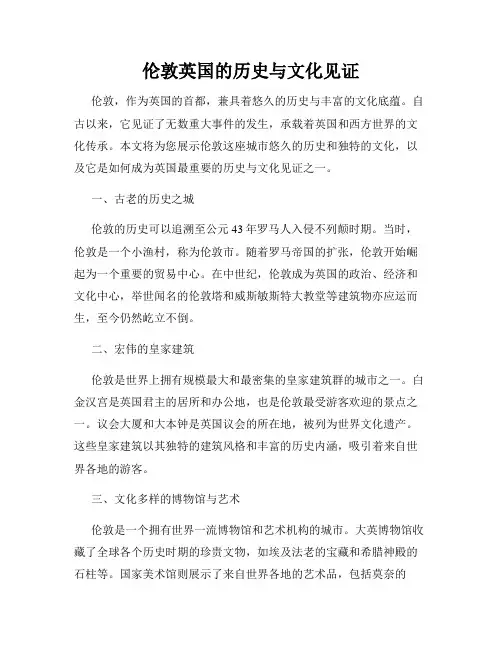 伦敦英国的历史与文化见证

伦敦，作为英国的首都，兼具着悠久的历史与丰富的文化底蕴。自古以来，它见证了无数重大事件的发生，承载着英国和西方世界的文化传承。本文将为您展示伦敦这座城市悠久的历史和独特的文化，以及它是如何成为英国最重要的历史与文化见证之一。

一、古老的历史之城

伦敦的历史可以追溯至公元43年罗马人入侵不列颠时期。当时，伦敦是一个小渔村，称为伦敦市。随着罗马帝国的扩张，伦敦开始崛起为一个重要的贸易中心。在中世纪，伦敦成为英国的政治、经济和文化中心，举世闻名的伦敦塔和威斯敏斯特大教堂等建筑物亦应运而生，至今仍然屹立不倒。

二、宏伟的皇家建筑

伦敦是世界上拥有规模最大和最密集的皇家建筑群的城市之一。白金汉宫是英国君主的居所和办公地，也是伦敦最受游客欢迎的景点之一。议会大厦和大本钟是英国议会的所在地，被列为世界文化遗产。这些皇家建筑以其独特的建筑风格和丰富的历史内涵，吸引着来自世界各地的游客。

三、文化多样的博物馆与艺术

伦敦是一个拥有世界一流博物馆和艺术机构的城市。大英博物馆收藏了全球各个历史时期的珍贵文物，如埃及法老的宝藏和希腊神殿的石柱等。国家美术馆则展示了来自世界各地的艺术品，包括莫奈的